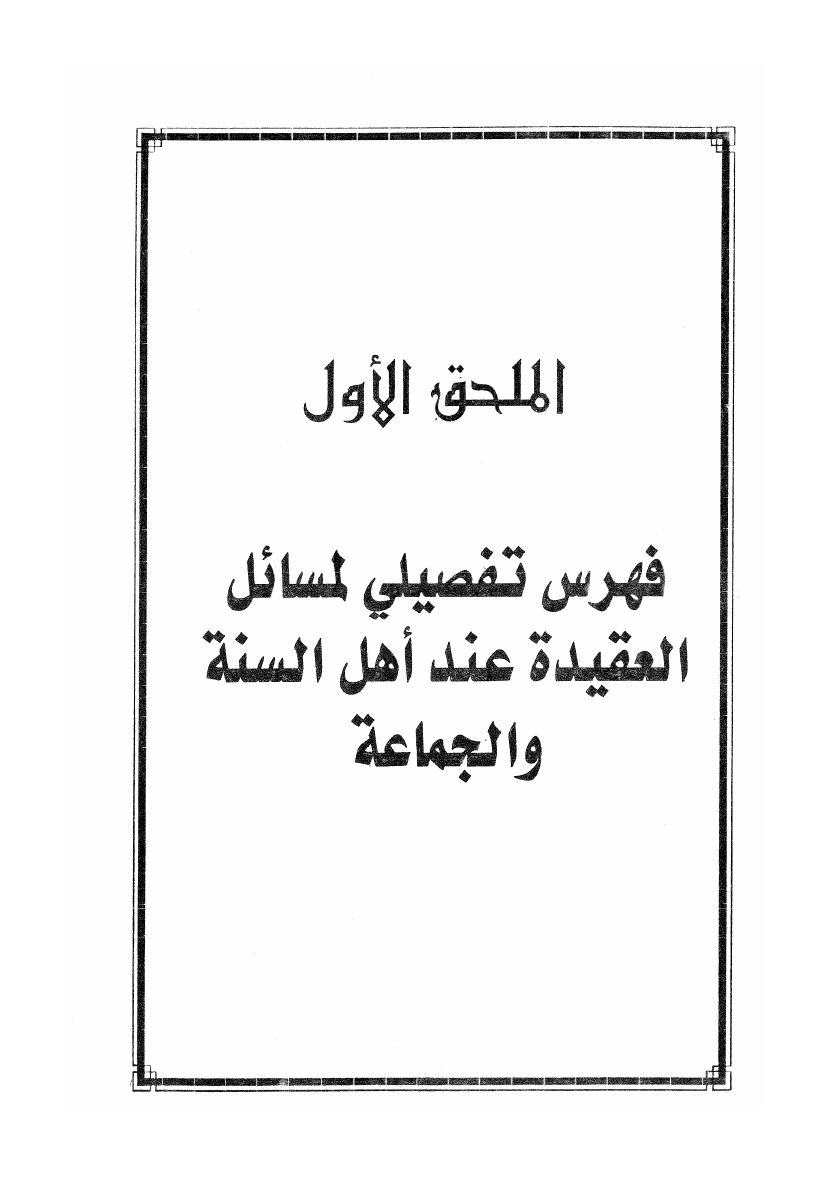 الملحق الأول

فهرس تفصيلي لمسائل العقيدة عند أهل السنة والجماعة